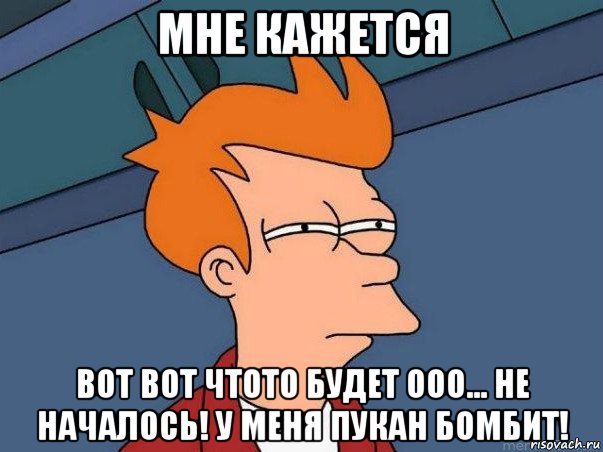 МНЕ КАЖЕТСЯ

ВОТ ВОТ ЧТОТО БУДЕТ ООО... НЕ НАЧАЛОСЬ! У МЕНЯ ПУКАН БОМБИТ!

risovach.ru